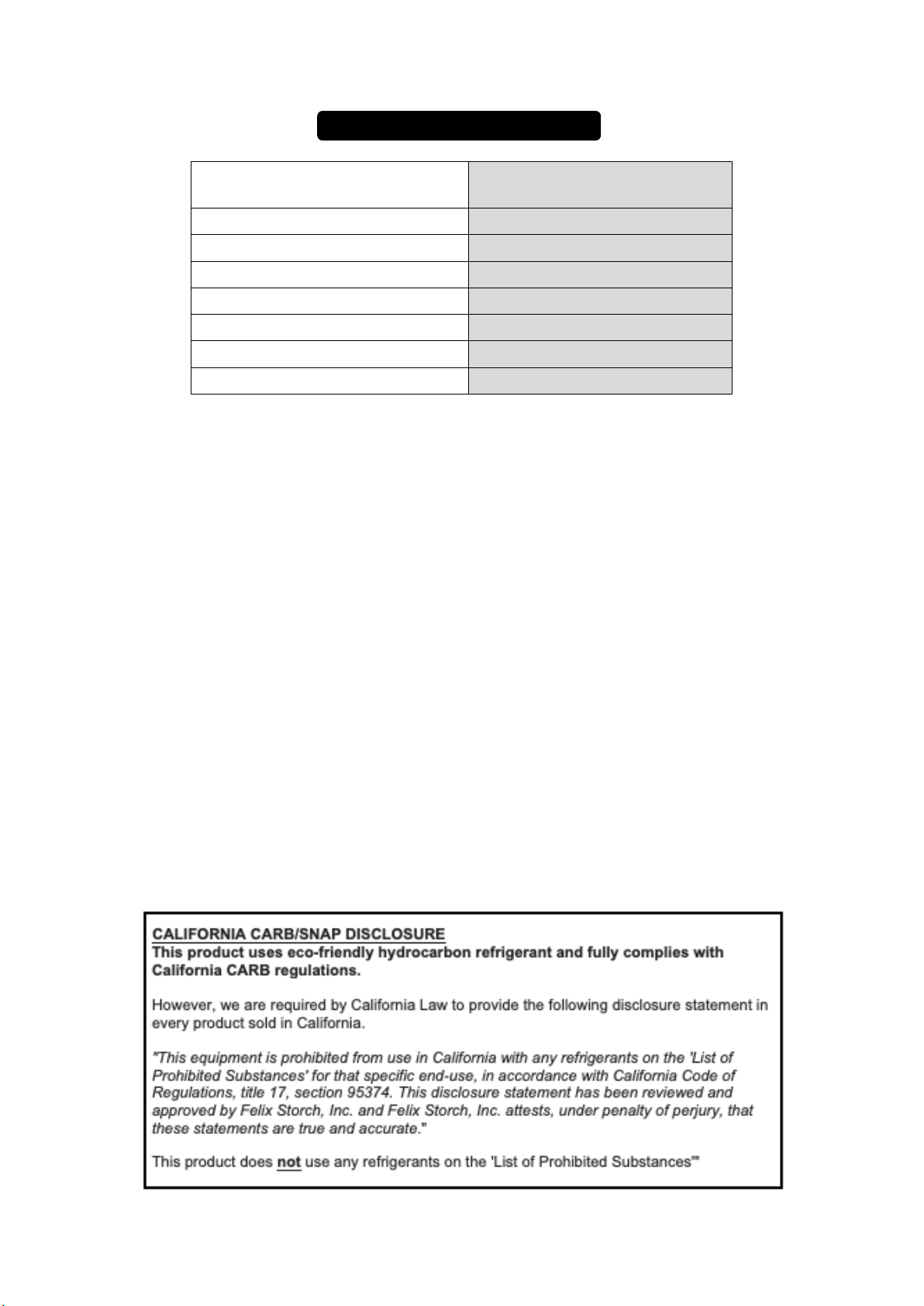 CALIFORNIA CARB/SNAP DISCLOSURE
This product uses eco-friendly hydrocarbon refrigerant and fully complies with California CARB regulations.

However, we are required by California Law to provide the following disclosure statement in every product sold in California.

"This equipment is prohibited from use in California with any refrigerants on the 'List of Prohibited Substances' for that specific end-use, in accordance with California Code of Regulations, title 17, section 95374. This disclosure statement has been reviewed and approved by Felix Storch, Inc. and Felix Storch, Inc. attests, under penalty of perjury, that these statements are true and accurate."

This product does not use any refrigerants on the 'List of Prohibited Substances'"